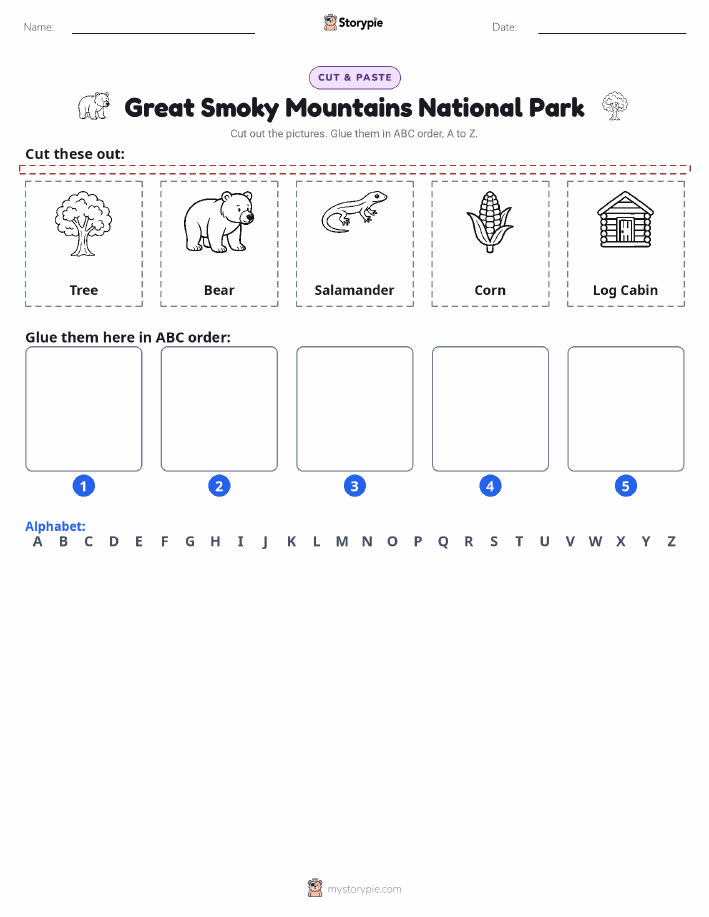 Name: Storypie Date:

CUT & PASTE

Great Smoky Mountains National Park

Cut out the pictures. Glue them in ABC order, A to Z.

Cut these out:

Tree

Bear

Salamander

Corn

Log Cabin

Glue them here in ABC order:

1 2 3 4 5

Alphabet:
A B C D E F G H I J K L M N O P Q R S T U V W X Y Z

mystorypie.com